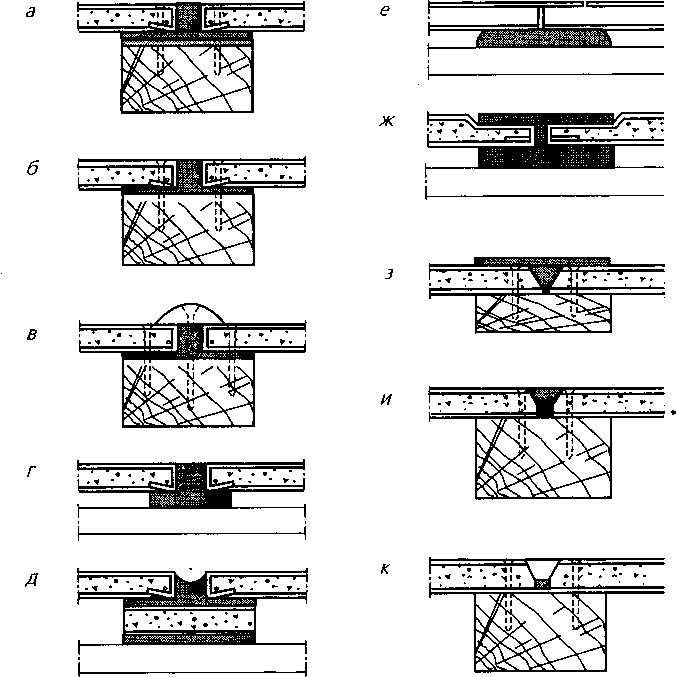 а

б

в

г

д

е

ж

з

и

к